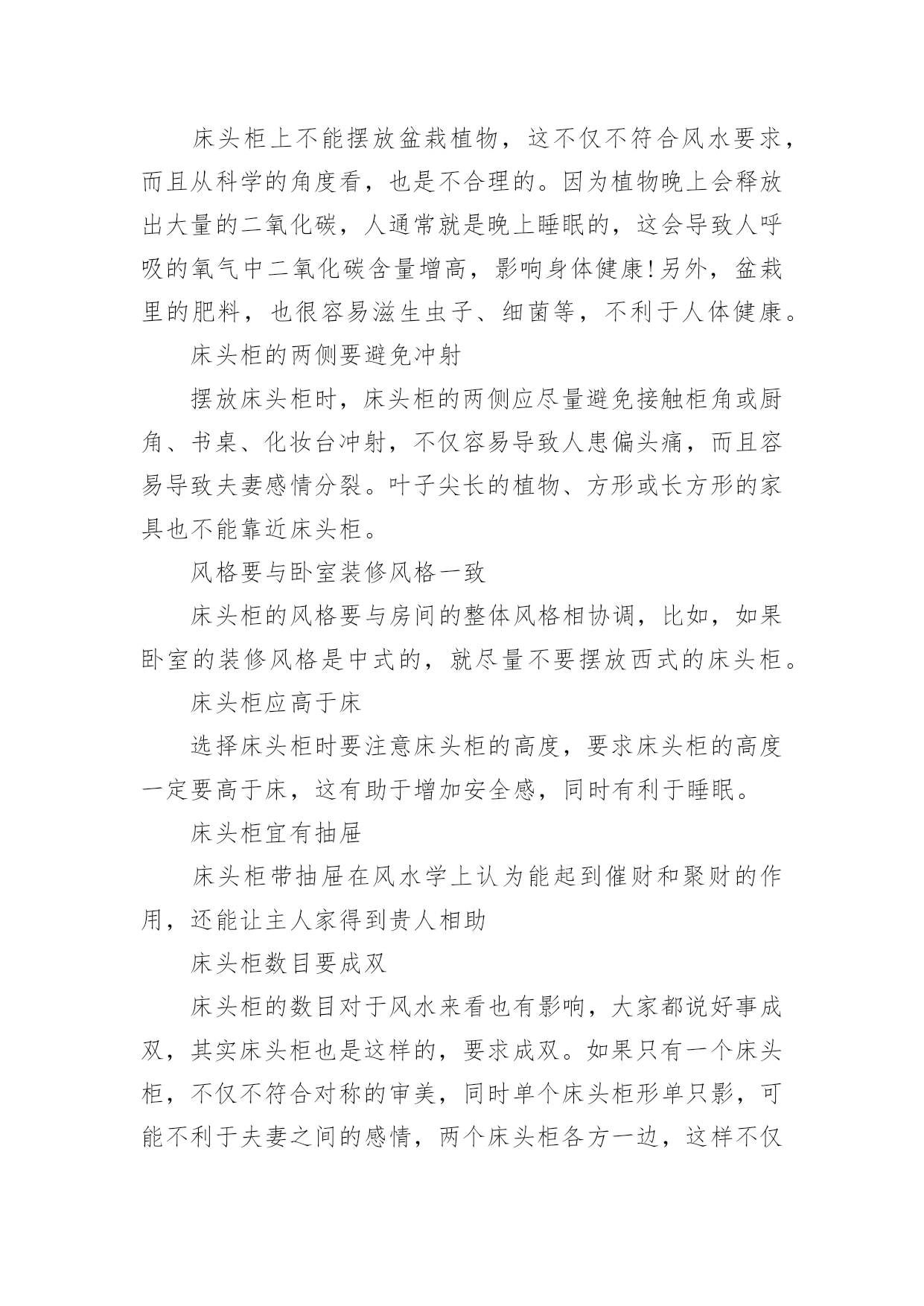 床头柜上不能摆放盆栽植物，这不仅不符合风水要求，而且从科学的角度看，也是不合理的。因为植物晚上会释放出大量的二氧化碳，人通常就是晚上睡眠的，这会导致人呼吸的氧气中二氧化碳含量增高，影响身体健康!另外，盆栽里的肥料，也很容易滋生虫子、细菌等，不利于人体健康。

床头柜的两侧要避免冲射

摆放床头柜时，床头柜的两侧应尽量避免接触柜角或厨角、书桌、化妆台冲射，不仅容易导致人患偏头痛，而且容易导致夫妻感情分裂。叶子尖长的植物、方形或长方形的家具也不能靠近床头柜。

风格要与卧室装修风格一致

床头柜的风格要与房间的整体风格相协调，比如，如果卧室的装修风格是中式的，就尽量不要摆放西式的床头柜。

床头柜应高于床

选择床头柜时要注意床头柜的高度，要求床头柜的高度一定要高于床，这有助于增加安全感，同时有利于睡眠。

床头柜宜有抽屉

床头柜带抽屉在风水学上认为能起到催财和聚财的作用，还能让主人家得到贵人相助

床头柜数目要成双

床头柜的数目对于风水来看也有影响，大家都说好事成双，其实床头柜也是这样的，要求成双。如果只有一个床头柜，不仅不符合对称的审美，同时单个床头柜形单只影，可能不利于夫妻之间的感情，两个床头柜各方一边，这样不仅